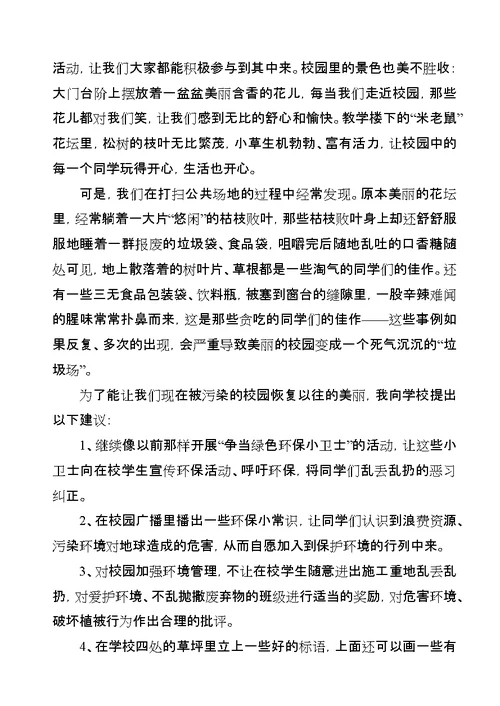 活动，让我们大家都能积极参与到其中来。校园里的景色也美不胜收：大门台阶上摆放着一盆盆美丽含香的花儿，每当我们走近校园，那些花儿都对我们笑，让我们感到无比的舒心和愉快。教学楼下的“米老鼠”花坛里，松树的枝叶无比繁茂，小草生机勃勃、富有活力，让校园中的每一个同学玩得开心，生活也开心。

可是，我们在打扫公共场地的过程中经常发现。原本美丽的花坛里，经常躺着一大片“悠闲”的枯枝败叶，那些枯枝败叶身上却还舒舒服服地睡着一群报废的垃圾袋、食品袋，咀嚼完后随地乱吐的口香糖随处可见，地上散落着的树叶片、草根都是一些淘气的同学们的佳作。还有一些三无食品包装袋、饮料瓶，被塞到窗台的缝隙里，一股辛辣难闻的腥味常常扑鼻而来，这是那些贪吃的同学们的佳作——这些事例如果反复、多次的出现，会严重导致美丽的校园变成一个死气沉沉的“垃圾场”。

为了能让我们现在被污染的校园恢复以往的美丽，我向学校提出以下建议：

1、继续像以前那样开展“争当绿色环保小卫士”的活动，让这些小卫士向在校学生宣传环保活动、呼吁环保，将同学们乱丢乱扔的恶习纠正。

2、在校园广播里播出一些环保小常识，让同学们认识到浪费资源、污染环境对地球造成的危害，从而自愿加入到保护环境的行列中来。

3、对校园加强环境管理，不让在校学生随意进出施工重地乱丢乱扔，对爱护环境、不乱抛撒废弃物的班级进行适当的奖励，对危害环境、破坏植被行为作出合理的批评。

4、在学校四处的草坪里立上一些好的标语，上面还可以画一些有